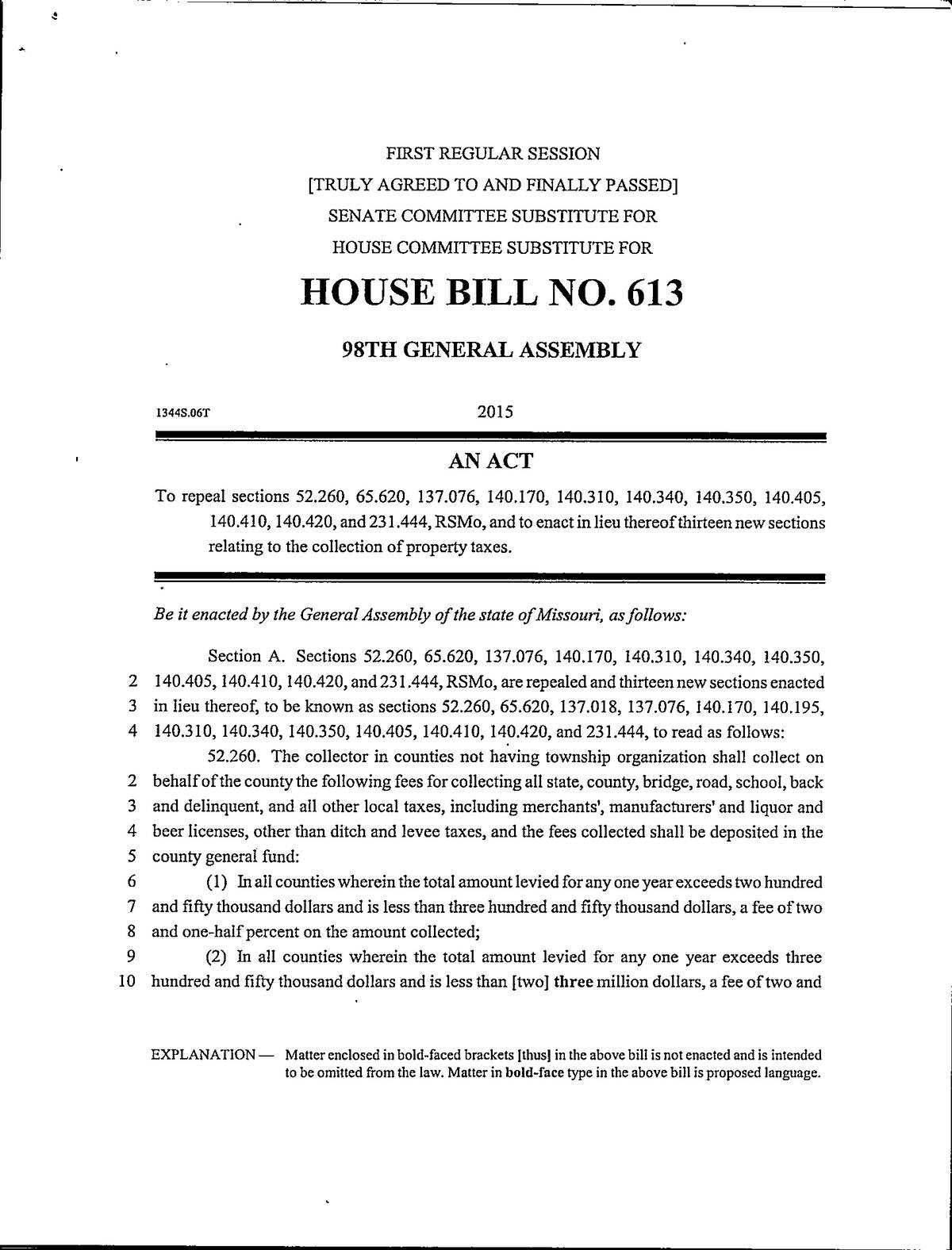 FIRST REGULAR SESSION
[TRULY AGREED TO AND FINALLY PASSED]
SENATE COMMITTEE SUBSTITUTE FOR
HOUSE COMMITTEE SUBSTITUTE FOR

HOUSE BILL NO. 613

98TH GENERAL ASSEMBLY

1344S.06T 2015

AN ACT

To repeal sections 52.260, 65.620, 137.076, 140.170, 140.310, 140.340, 140.350, 140.405, 140.410, 140.420, and 231.444, RSMo, and to enact in lieu thereof thirteen new sections relating to the collection of property taxes.

Be it enacted by the General Assembly of the state of Missouri, as follows:

Section A. Sections 52.260, 65.620, 137.076, 140.170, 140.310, 140.340, 140.350,
2 140.405, 140.410, 140.420, and 231.444, RSMo, are repealed and thirteen new sections enacted
3 in lieu thereof, to be known as sections 52.260, 65.620, 137.018, 137.076, 140.170, 140.195,
4 140.310, 140.340, 140.350, 140.405, 140.410, 140.420, and 231.444, to read as follows:

52.260. The collector in counties not having township organization shall collect on
2 behalf of the county the following fees for collecting all state, county, bridge, road, school, back
3 and delinquent, and all other local taxes, including merchants', manufacturers' and liquor and
4 beer licenses, other than ditch and levee taxes, and the fees collected shall be deposited in the
5 county general fund:
6 (1) In all counties wherein the total amount levied for any one year exceeds two hundred
7 and fifty thousand dollars and is less than three hundred and fifty thousand dollars, a fee of two
8 and one-half percent on the amount collected;
9 (2) In all counties wherein the total amount levied for any one year exceeds three
10 hundred and fifty thousand dollars and is less than [two] three million dollars, a fee of two and

EXPLANATION — Matter enclosed in bold-faced brackets [thus] in the above bill is not enacted and is intended to be omitted from the law. Matter in bold-face type in the above bill is proposed language.